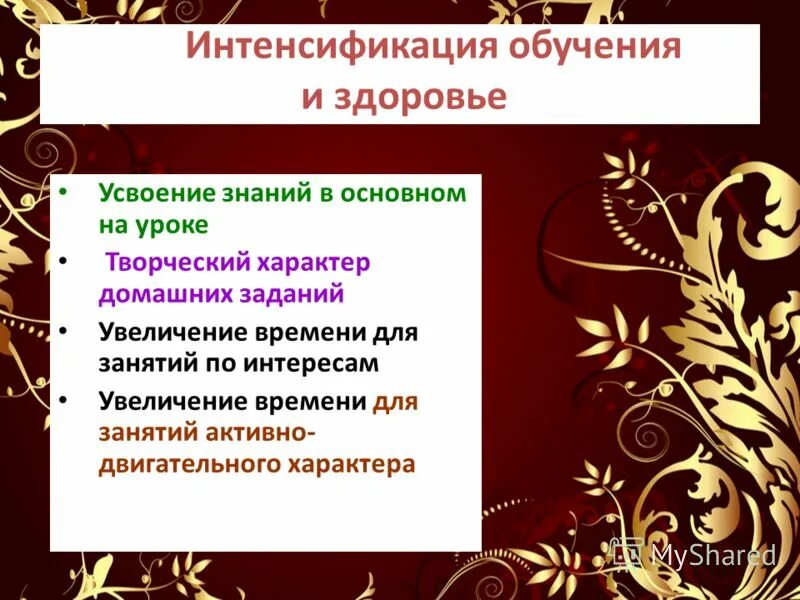 Интенсификация обучения и здоровье

• Усвоение знаний в основном на уроке
• Творческий характер домашних заданий
• Увеличение времени для занятий по интересам
• Увеличение времени для занятий активно-двигательного характера

MyShared